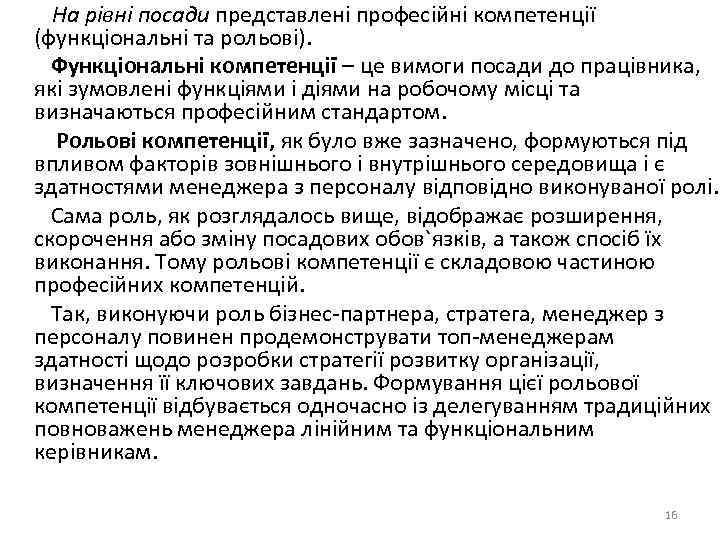 На рівні посади представлені професійні компетенції (функціональні та рольові).

Функціональні компетенції – це вимоги посади до працівника, які зумовлені функціями і діями на робочому місці та визначаються професійним стандартом.

Рольові компетенції, як було вже зазначено, формуються під впливом факторів зовнішнього і внутрішнього середовища і є здатностями менеджера з персоналу відповідно виконуваної ролі.

Сама роль, як розглядалось вище, відображає розширення, скорочення або зміну посадових обов`язків, а також спосіб їх виконання. Тому рольові компетенції є складовою частиною професійних компетенцій.

Так, виконуючи роль бізнес-партнера, стратега, менеджер з персоналу повинен продемонструвати топ-менеджерам здатності щодо розробки стратегії розвитку організації, визначення її ключових завдань. Формування цієї рольової компетенції відбувається одночасно із делегуванням традиційних повноважень менеджера лінійним та функціональним керівникам.

16